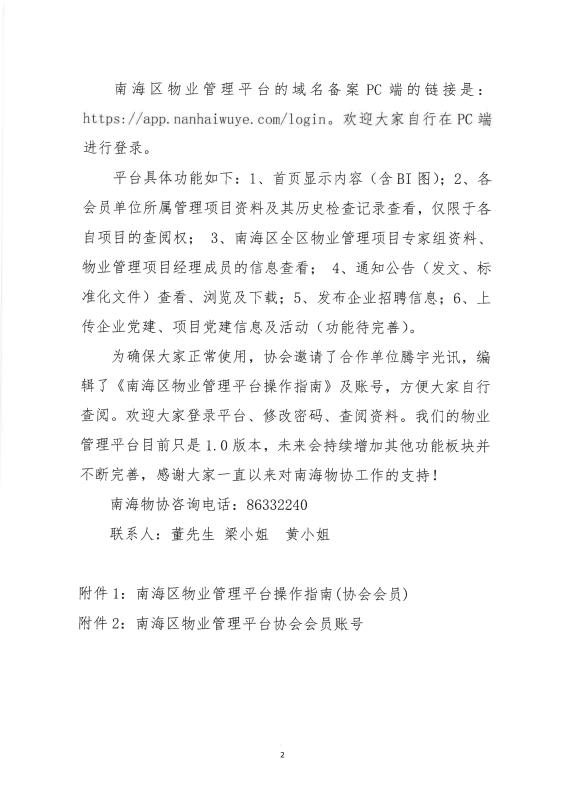 南海区物业管理平台的域名备案PC端的链接是：https://app.nanhaiwuye.com/login。欢迎大家自行在PC端进行登录。

平台具体功能如下：1、首页显示内容（含BI图）；2、各会员单位所属管理项目资料及其历史检查记录查看，仅限于各自项目的查阅权； 3、南海区全区物业管理项目专家组资料、物业管理项目经理成员的信息查看； 4、通知公告（发文、标准化文件）查看、浏览及下载；5、发布企业招聘信息；6、上传企业党建、项目党建信息及活动（功能待完善）。

为确保大家正常使用，协会邀请了合作单位腾宇光讯，编辑了《南海区物业管理平台操作指南》及账号，方便大家自行查阅。欢迎大家登录平台、修改密码、查阅资料。我们的物业管理平台目前只是1.0版本，未来会持续增加其他功能板块并不断完善，感谢大家一直以来对南海物协工作的支持！

南海物协咨询电话：86332240

联系人：董先生 梁小姐 黄小姐

附件1：南海区物业管理平台操作指南(协会会员)

附件2：南海区物业管理平台协会会员账号

2